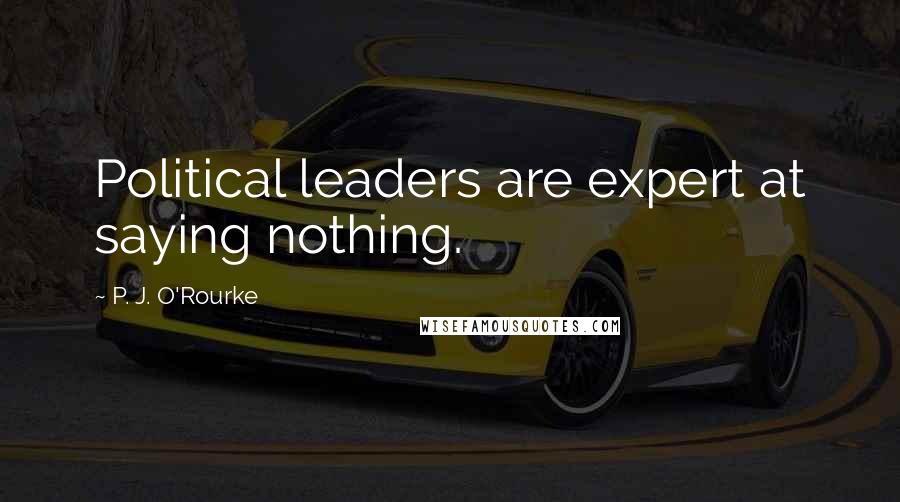 Political leaders are expert at saying nothing.

~ P. J. O'Rourke

WISEFAMOUSQUOTES.COM